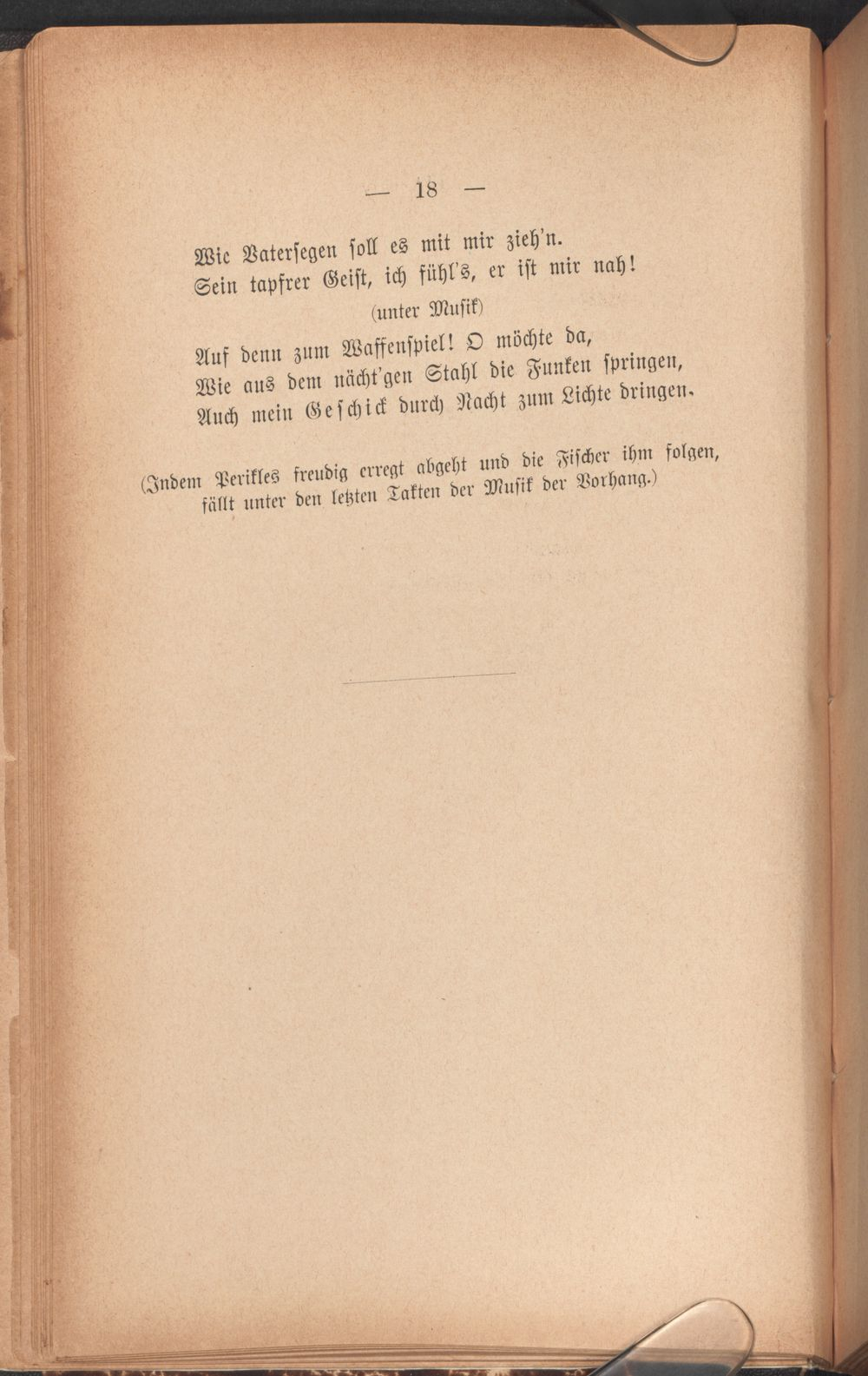 — 18 —

Wie Vatersegen soll es mit mir zieh'n.
Sein tapfrer Geist, ich fühl's, er ist mir nah!

(unter Musik)

Auf denn zum Waffenspiel! O möchte da,
Wie aus dem nächt'gen Stahl die Funken springen,
Auch mein Geschick durch Nacht zum Lichte dringen.

(Indem Perikles freudig erregt abgeht und die Fischer ihm folgen, fällt unter den letzten Takten der Musik der Vorhang.)